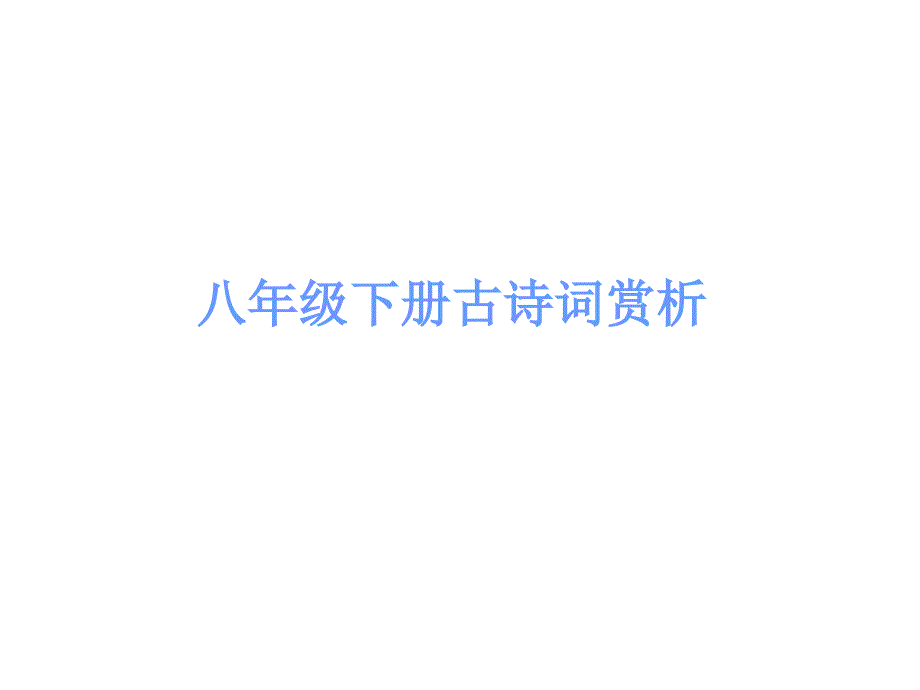 八年级下册古诗词赏析